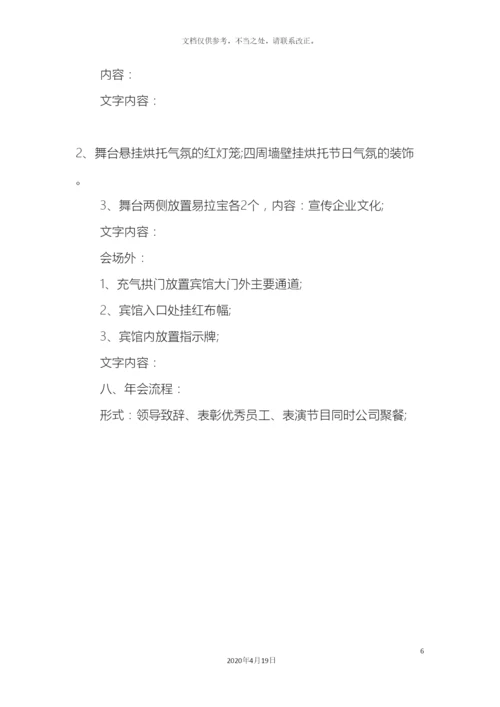 文档仅供参考，不当之处，请联系改正。

内容：

文字内容：

2、舞台悬挂烘托气氛的红灯笼;四周墙壁挂烘托节日气氛的装饰。

3、舞台两侧放置易拉宝各2个，内容：宣传企业文化;

文字内容：

会场外：

1、充气拱门放置宾馆大门外主要通道;

2、宾馆入口处挂红布幅;

3、宾馆内放置指示牌;

文字内容：

八、年会流程：

形式：领导致辞、表彰优秀员工、表演节目同时公司聚餐;

6

2020年4月19日